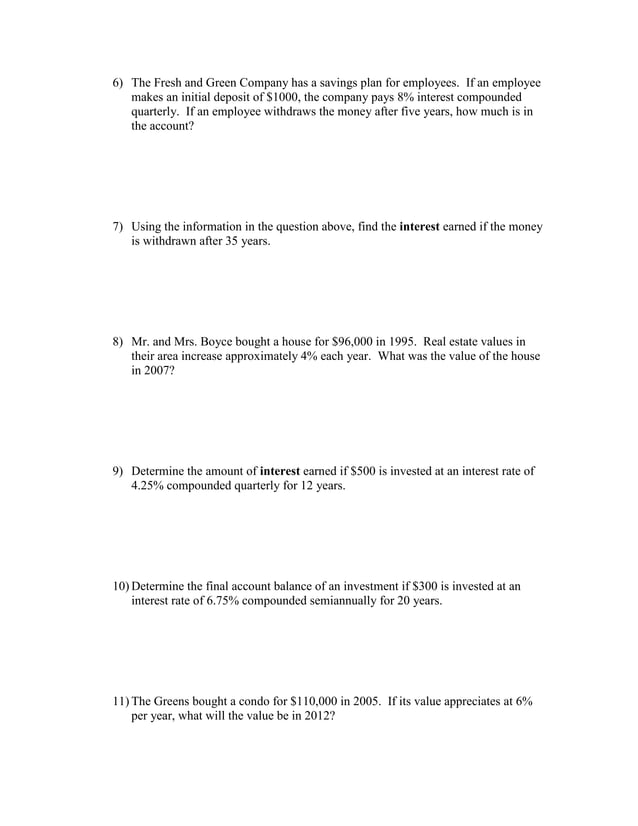 6) The Fresh and Green Company has a savings plan for employees. If an employee makes an initial deposit of \$1000, the company pays 8% interest compounded quarterly. If an employee withdraws the money after five years, how much is in the account?

7) Using the information in the question above, find the **interest** earned if the money is withdrawn after 35 years.

8) Mr. and Mrs. Boyce bought a house for \$96,000 in 1995. Real estate values in their area increase approximately 4% each year. What was the value of the house in 2007?

9) Determine the amount of **interest** earned if \$500 is invested at an interest rate of 4.25% compounded quarterly for 12 years.

10) Determine the final account balance of an investment if \$300 is invested at an interest rate of 6.75% compounded semiannually for 20 years.

11) The Greens bought a condo for \$110,000 in 2005. If its value appreciates at 6% per year, what will the value be in 2012?